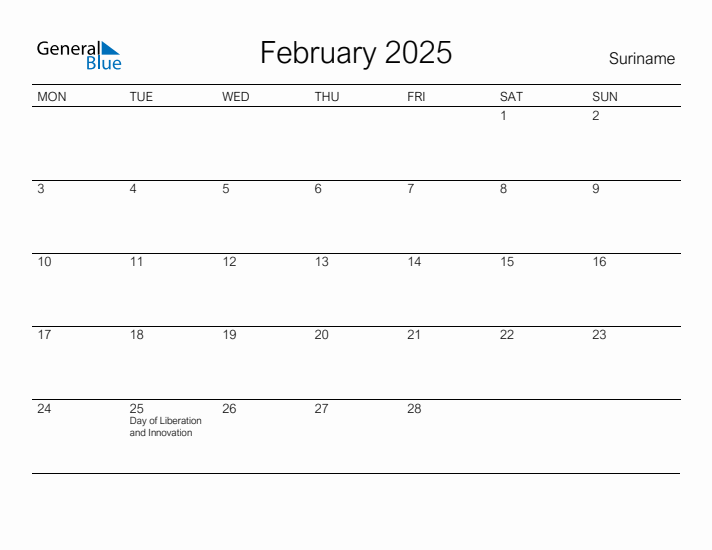 General Blue

February 2025

Suriname

| MON | TUE | WED | THU | FRI | SAT | SUN |
|---|---|---|---|---|---|---|
| | | | | | 1 | 2 |
| 3 | 4 | 5 | 6 | 7 | 8 | 9 |
| 10 | 11 | 12 | 13 | 14 | 15 | 16 |
| 17 | 18 | 19 | 20 | 21 | 22 | 23 |
| 24 | 25 Day of Liberation and Innovation | 26 | 27 | 28 | | |